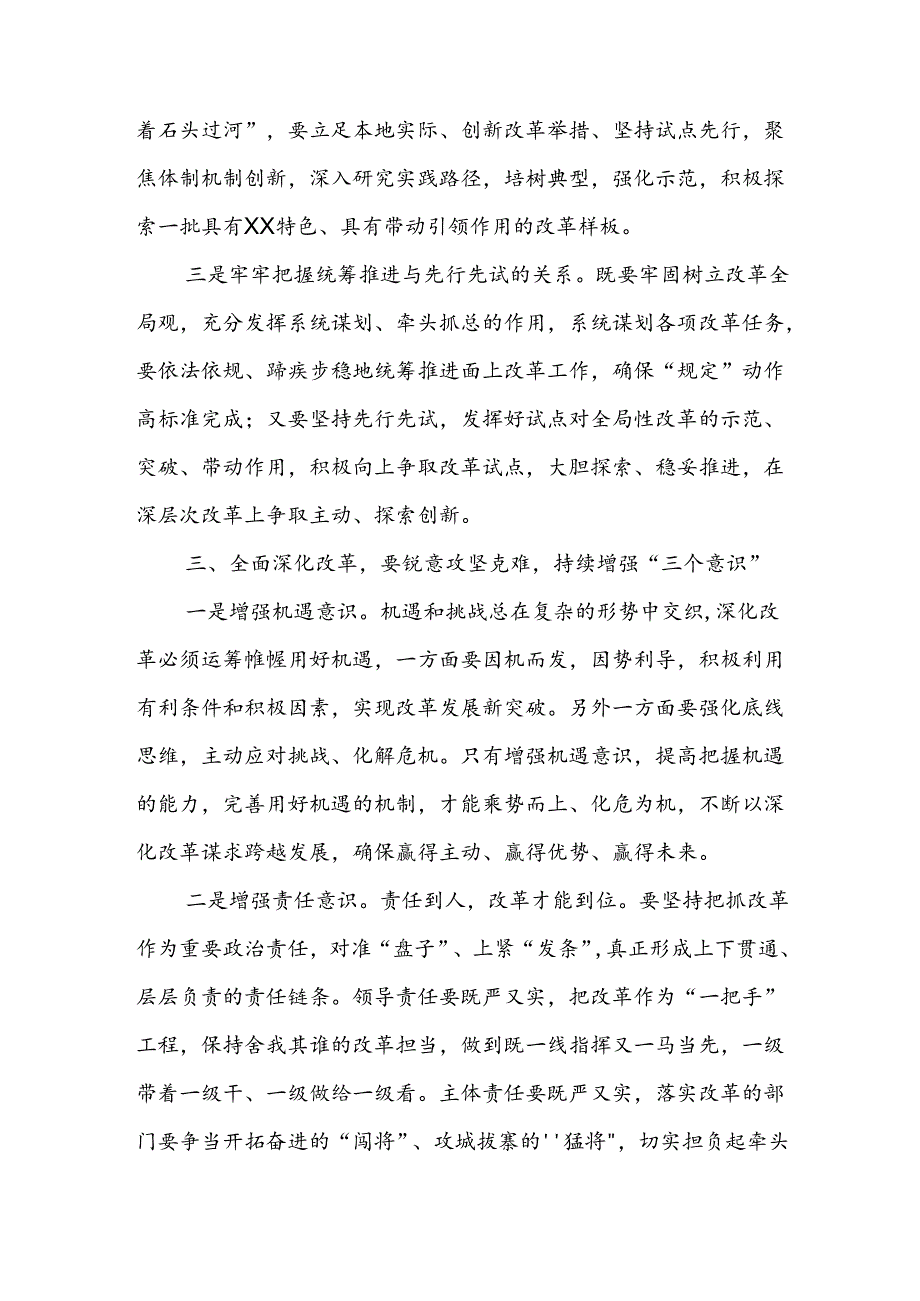 着石头过河”，要立足本地实际、创新改革举措、坚持试点先行，聚焦体制机制创新，深入研究实践路径，培树典型，强化示范，积极探索一批具有XX特色、具有带动引领作用的改革样板。

三是牢牢把握统筹推进与先行先试的关系。既要牢固树立改革全局观，充分发挥系统谋划、牵头抓总的作用，系统谋划各项改革任务，要依法依规、蹄疾步稳地统筹推进面上改革工作，确保“规定”动作高标准完成；又要坚持先行先试，发挥好试点对全局性改革的示范、突破、带动作用，积极向上争取改革试点，大胆探索、稳妥推进，在深层次改革上争取主动、探索创新。

三、全面深化改革，要锐意攻坚克难，持续增强“三个意识”

一是增强机遇意识。机遇和挑战总在复杂的形势中交织，深化改革必须运筹帷幄用好机遇，一方面要因机而发，因势利导，积极利用有利条件和积极因素，实现改革发展新突破。另外一方面要强化底线思维，主动应对挑战、化解危机。只有增强机遇意识，提高把握机遇的能力，完善用好机遇的机制，才能乘势而上、化危为机，不断以深化改革谋求跨越发展，确保赢得主动、赢得优势、赢得未来。

二是增强责任意识。责任到人，改革才能到位。要坚持把抓改革作为重要政治责任，对准“盘子”、上紧“发条”，真正形成上下贯通、层层负责的责任链条。领导责任要既严又实，把改革作为“一把手”工程，保持舍我其谁的改革担当，做到既一线指挥又一马当先，一级带着一级干、一级做给一级看。主体责任要既严又实，落实改革的部门要争当开拓奋进的“闯将”、攻城拔寨的''猛将"，切实担负起牵头